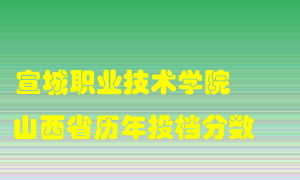 宣城职业技术学院
山西省历年投档分数